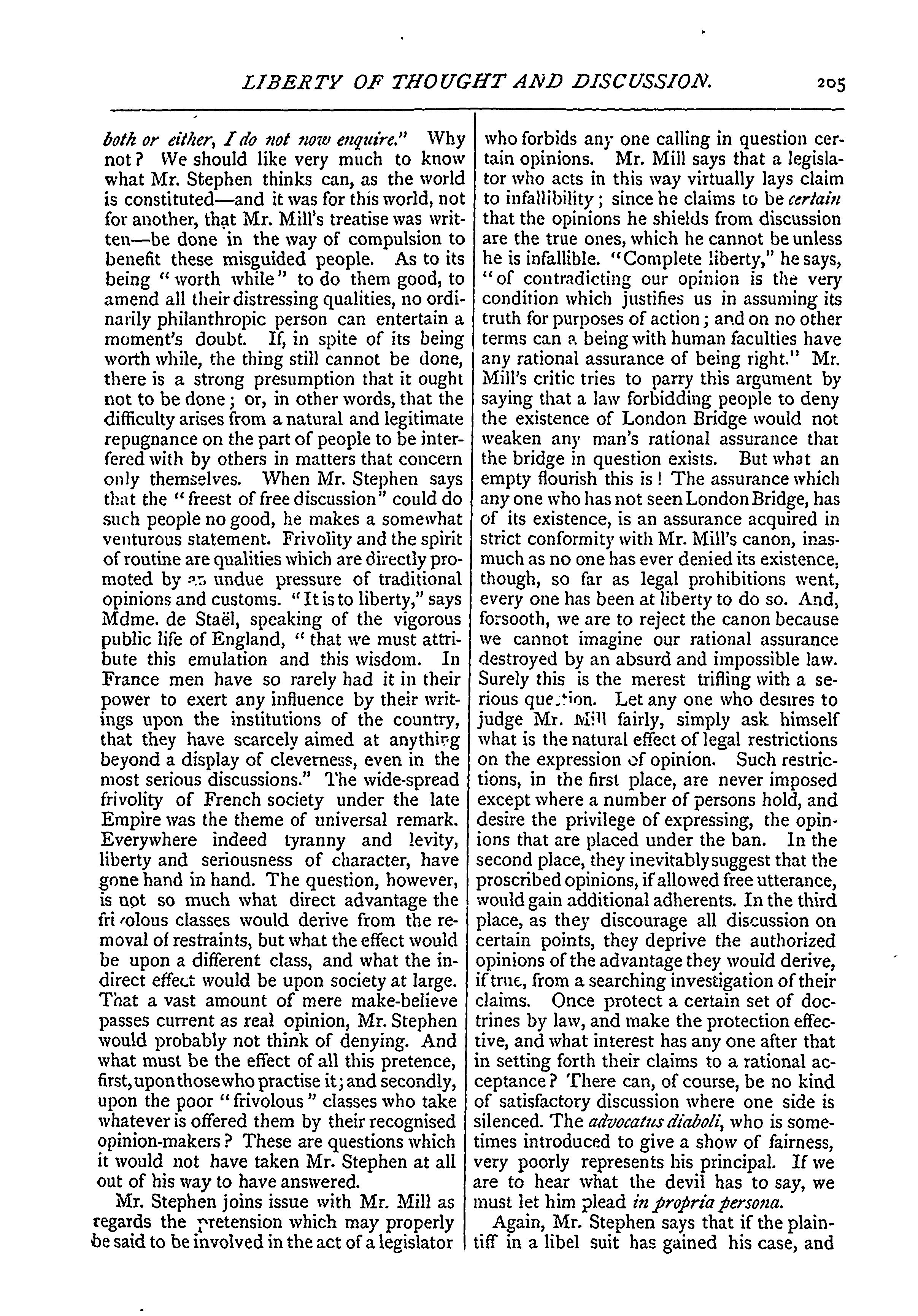 LIBERTY OF THOUGHT AND DISCUSSION. 205

both or either, I do not now enquire." Why not? We should like very much to know what Mr. Stephen thinks can, as the world is constituted—and it was for this world, not for another, that Mr. Mill's treatise was written—be done in the way of compulsion to benefit these misguided people. As to its being "worth while" to do them good, to amend all their distressing qualities, no ordinarily philanthropic person can entertain a moment's doubt. If, in spite of its being worth while, the thing still cannot be done, there is a strong presumption that it ought not to be done; or, in other words, that the difficulty arises from a natural and legitimate repugnance on the part of people to be interfered with by others in matters that concern only themselves. When Mr. Stephen says that the "freest of free discussion" could do such people no good, he makes a somewhat venturous statement. Frivolity and the spirit of routine are qualities which are directly promoted by an undue pressure of traditional opinions and customs. "It is to liberty," says Mdme. de Staël, speaking of the vigorous public life of England, "that we must attribute this emulation and this wisdom. In France men have so rarely had it in their power to exert any influence by their writings upon the institutions of the country, that they have scarcely aimed at anything beyond a display of cleverness, even in the most serious discussions." The wide-spread frivolity of French society under the late Empire was the theme of universal remark. Everywhere indeed tyranny and levity, liberty and seriousness of character, have gone hand in hand. The question, however, is not so much what direct advantage the frivolous classes would derive from the removal of restraints, but what the effect would be upon a different class, and what the indirect effect would be upon society at large. That a vast amount of mere make-believe passes current as real opinion, Mr. Stephen would probably not think of denying. And what must be the effect of all this pretence, first, upon those who practise it; and secondly, upon the poor "frivolous" classes who take whatever is offered them by their recognised opinion-makers? These are questions which it would not have taken Mr. Stephen at all out of his way to have answered.

Mr. Stephen joins issue with Mr. Mill as regards the pretension which may properly be said to be involved in the act of a legislator who forbids any one calling in question certain opinions. Mr. Mill says that a legislator who acts in this way virtually lays claim to infallibility; since he claims to be certain that the opinions he shields from discussion are the true ones, which he cannot be unless he is infallible. "Complete liberty," he says, "of contradicting our opinion is the very condition which justifies us in assuming its truth for purposes of action; and on no other terms can a being with human faculties have any rational assurance of being right." Mr. Mill's critic tries to parry this argument by saying that a law forbidding people to deny the existence of London Bridge would not weaken any man's rational assurance that the bridge in question exists. But what an empty flourish this is! The assurance which any one who has not seen London Bridge, has of its existence, is an assurance acquired in strict conformity with Mr. Mill's canon, inasmuch as no one has ever denied its existence, though, so far as legal prohibitions went, every one has been at liberty to do so. And, forsooth, we are to reject the canon because we cannot imagine our rational assurance destroyed by an absurd and impossible law. Surely this is the merest trifling with a serious question. Let any one who desires to judge Mr. Mill fairly, simply ask himself what is the natural effect of legal restrictions on the expression of opinion. Such restrictions, in the first place, are never imposed except where a number of persons hold, and desire the privilege of expressing, the opinions that are placed under the ban. In the second place, they inevitably suggest that the proscribed opinions, if allowed free utterance, would gain additional adherents. In the third place, as they discourage all discussion on certain points, they deprive the authorized opinions of the advantage they would derive, if true, from a searching investigation of their claims. Once protect a certain set of doctrines by law, and make the protection effective, and what interest has any one after that in setting forth their claims to a rational acceptance? There can, of course, be no kind of satisfactory discussion where one side is silenced. The advocatus diaboli, who is sometimes introduced to give a show of fairness, very poorly represents his principal. If we are to hear what the devil has to say, we must let him plead in propria persona.

Again, Mr. Stephen says that if the plaintiff in a libel suit has gained his case, and